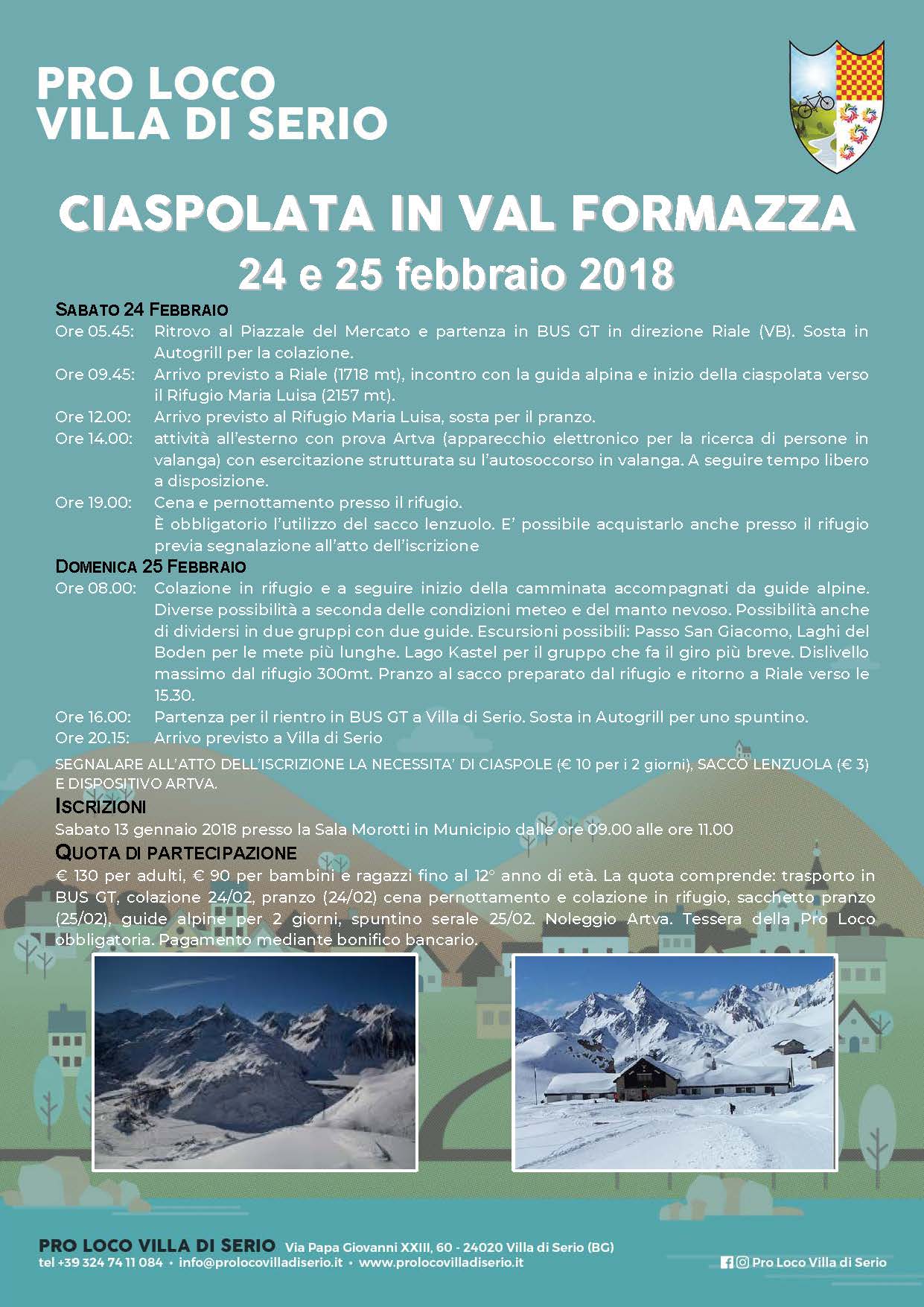 PRO LOCO
VILLA DI SERIO

CIASPOLATA IN VAL FORMAZZA
24 e 25 febbraio 2018

SABATO 24 FEBBRAIO
Ore 05.45: Ritrovo al Piazzale del Mercato e partenza in BUS GT in direzione Riale (VB). Sosta in Autogrill per la colazione.
Ore 09.45: Arrivo previsto a Riale (1718 mt), incontro con la guida alpina e inizio della ciaspolata verso il Rifugio Maria Luisa (2157 mt).
Ore 12.00: Arrivo previsto al Rifugio Maria Luisa, sosta per il pranzo.
Ore 14.00: attività all'esterno con prova Artva (apparecchio elettronico per la ricerca di persone in valanga) con esercitazione strutturata su l'autosoccorso in valanga. A seguire tempo libero a disposizione.
Ore 19.00: Cena e pernottamento presso il rifugio.
È obbligatorio l'utilizzo del sacco lenzuolo. E' possibile acquistarlo anche presso il rifugio previa segnalazione all'atto dell'iscrizione
DOMENICA 25 FEBBRAIO
Ore 08.00: Colazione in rifugio e a seguire inizio della camminata accompagnati da guide alpine. Diverse possibilità a seconda delle condizioni meteo e del manto nevoso. Possibilità anche di dividersi in due gruppi con due guide. Escursioni possibili: Passo San Giacomo, Laghi del Boden per le mete più lunghe. Lago Kastel per il gruppo che fa il giro più breve. Dislivello massimo dal rifugio 300mt. Pranzo al sacco preparato dal rifugio e ritorno a Riale verso le 15.30.
Ore 16.00: Partenza per il rientro in BUS GT a Villa di Serio. Sosta in Autogrill per uno spuntino.
Ore 20.15: Arrivo previsto a Villa di Serio

SEGNALARE ALL'ATTO DELL'ISCRIZIONE LA NECESSITA' DI CIASPOLE (€ 10 per i 2 giorni), SACCO LENZUOLA (€ 3) E DISPOSITIVO ARTVA.
ISCRIZIONI
Sabato 13 gennaio 2018 presso la Sala Morotti in Municipio dalle ore 09.00 alle ore 11.00
QUOTA DI PARTECIPAZIONE
€ 130 per adulti, € 90 per bambini e ragazzi fino al 12° anno di età. La quota comprende: trasporto in BUS GT, colazione 24/02, pranzo (24/02) cena pernottamento e colazione in rifugio, sacchetto pranzo (25/02), guide alpine per 2 giorni, spuntino serale 25/02. Noleggio Artva. Tessera della Pro Loco obbligatoria. Pagamento mediante bonifico bancario.

PRO LOCO VILLA DI SERIO Via Papa Giovanni XXIII, 60 - 24020 Villa di Serio (BG)
tel +39 324 74 11 084 • info@prolocovilladiserio.it • www.prolocovilladiserio.it
Pro Loco Villa di Serio